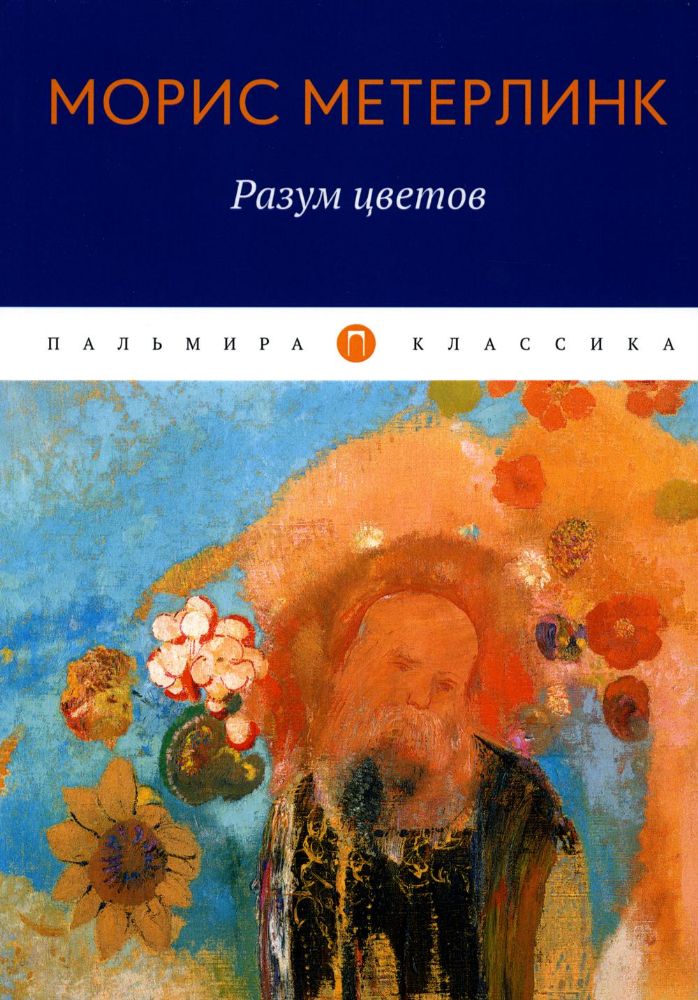 МОРИС МЕТЕРЛИНК

Разум цветов

ПАЛЬМИРА П КЛАССИКА